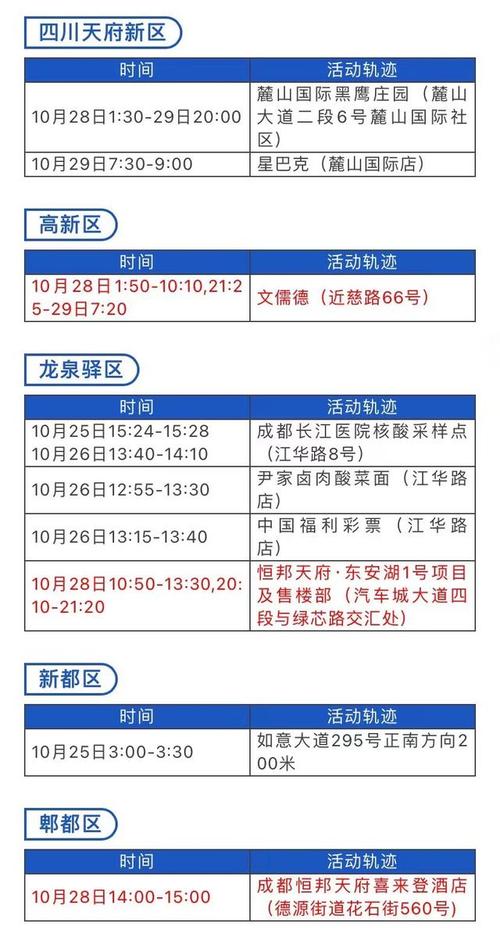 四川天府新区

| 时间 | 活动轨迹 |
|---|---|
| 10月28日1:30-29日20:00 | 麓山国际黑鹰庄园（麓山大道二段6号麓山国际社区） |
| 10月29日7:30-9:00 | 星巴克（麓山国际店） |

高新区

| 时间 | 活动轨迹 |
|---|---|
| 10月28日1:50-10:10,21:25-29日7:20 | 文儒德（近慈路66号） |

龙泉驿区

| 时间 | 活动轨迹 |
|---|---|
| 10月25日15:24-15:28 10月26日13:40-14:10 | 成都长江医院核酸采样点（江华路8号） |
| 10月26日12:55-13:30 | 尹家卤肉酸菜面（江华路店） |
| 10月26日13:15-13:40 | 中国福利彩票（江华路店） |
| 10月28日10:50-13:30,20:10-21:20 | 恒邦天府·东安湖1号项目及售楼部（汽车城大道四段与绿芯路交汇处） |

新都区

| 时间 | 活动轨迹 |
|---|---|
| 10月25日3:00-3:30 | 如意大道295号正南方向200米 |

郫都区

| 时间 | 活动轨迹 |
|---|---|
| 10月28日14:00-15:00 | 成都恒邦天府喜来登酒店（德源街道花石街560号） |